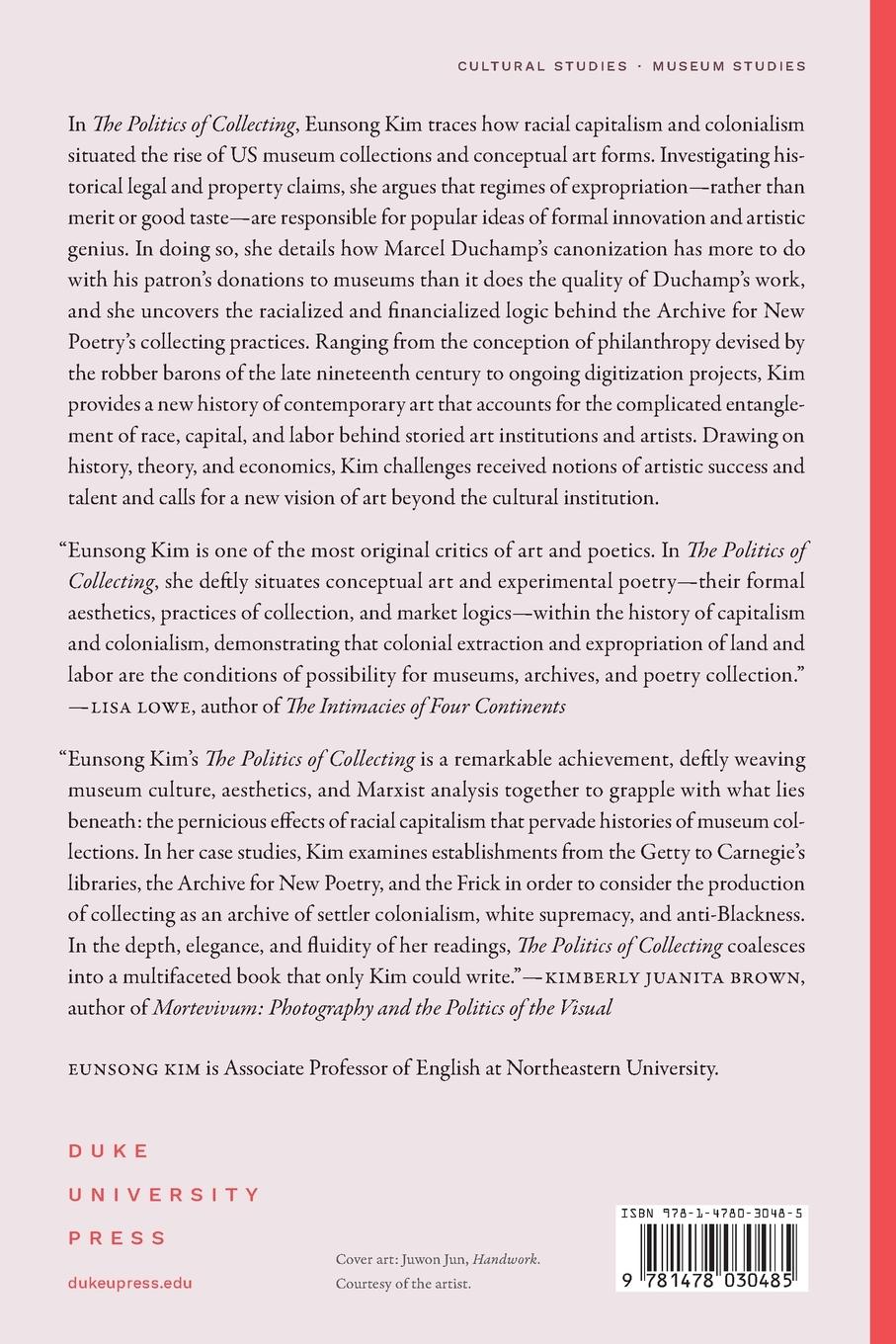 CULTURAL STUDIES · MUSEUM STUDIES

In The Politics of Collecting, Eunsong Kim traces how racial capitalism and colonialism situated the rise of US museum collections and conceptual art forms. Investigating historical legal and property claims, she argues that regimes of expropriation—rather than merit or good taste—are responsible for popular ideas of formal innovation and artistic genius. In doing so, she details how Marcel Duchamp's canonization has more to do with his patron's donations to museums than it does the quality of Duchamp's work, and she uncovers the racialized and financialized logic behind the Archive for New Poetry's collecting practices. Ranging from the conception of philanthropy devised by the robber barons of the late nineteenth century to ongoing digitization projects, Kim provides a new history of contemporary art that accounts for the complicated entanglement of race, capital, and labor behind storied art institutions and artists. Drawing on history, theory, and economics, Kim challenges received notions of artistic success and talent and calls for a new vision of art beyond the cultural institution.

"Eunsong Kim is one of the most original critics of art and poetics. In The Politics of Collecting, she deftly situates conceptual art and experimental poetry—their formal aesthetics, practices of collection, and market logics—within the history of capitalism and colonialism, demonstrating that colonial extraction and expropriation of land and labor are the conditions of possibility for museums, archives, and poetry collection." —LISA LOWE, author of The Intimacies of Four Continents

"Eunsong Kim's The Politics of Collecting is a remarkable achievement, deftly weaving museum culture, aesthetics, and Marxist analysis together to grapple with what lies beneath: the pernicious effects of racial capitalism that pervade histories of museum collections. In her case studies, Kim examines establishments from the Getty to Carnegie's libraries, the Archive for New Poetry, and the Frick in order to consider the production of collecting as an archive of settler colonialism, white supremacy, and anti-Blackness. In the depth, elegance, and fluidity of her readings, The Politics of Collecting coalesces into a multifaceted book that only Kim could write."—KIMBERLY JUANITA BROWN, author of Mortevivum: Photography and the Politics of the Visual

EUNSONG KIM is Associate Professor of English at Northeastern University.

DUKE
UNIVERSITY
PRESS

dukeupress.edu

Cover art: Juwon Jun, Handwork. Courtesy of the artist.

ISBN 978-1-4780-3048-5

9 781478 030485